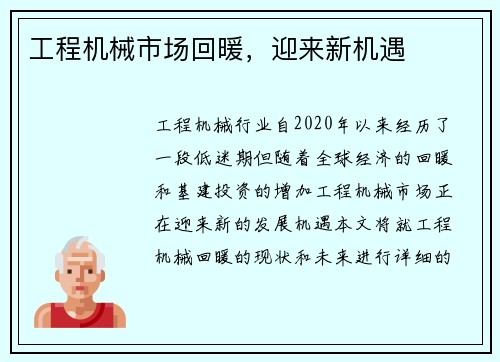 工程机械市场回暖，迎来新机遇

工程机械行业自2020年以来经历了一段低迷期但随着全球经济的回暖和基建投资的增加工程机械市场正在迎来新的发展机遇本文将就工程机械回暖的现状和未来进行详细的